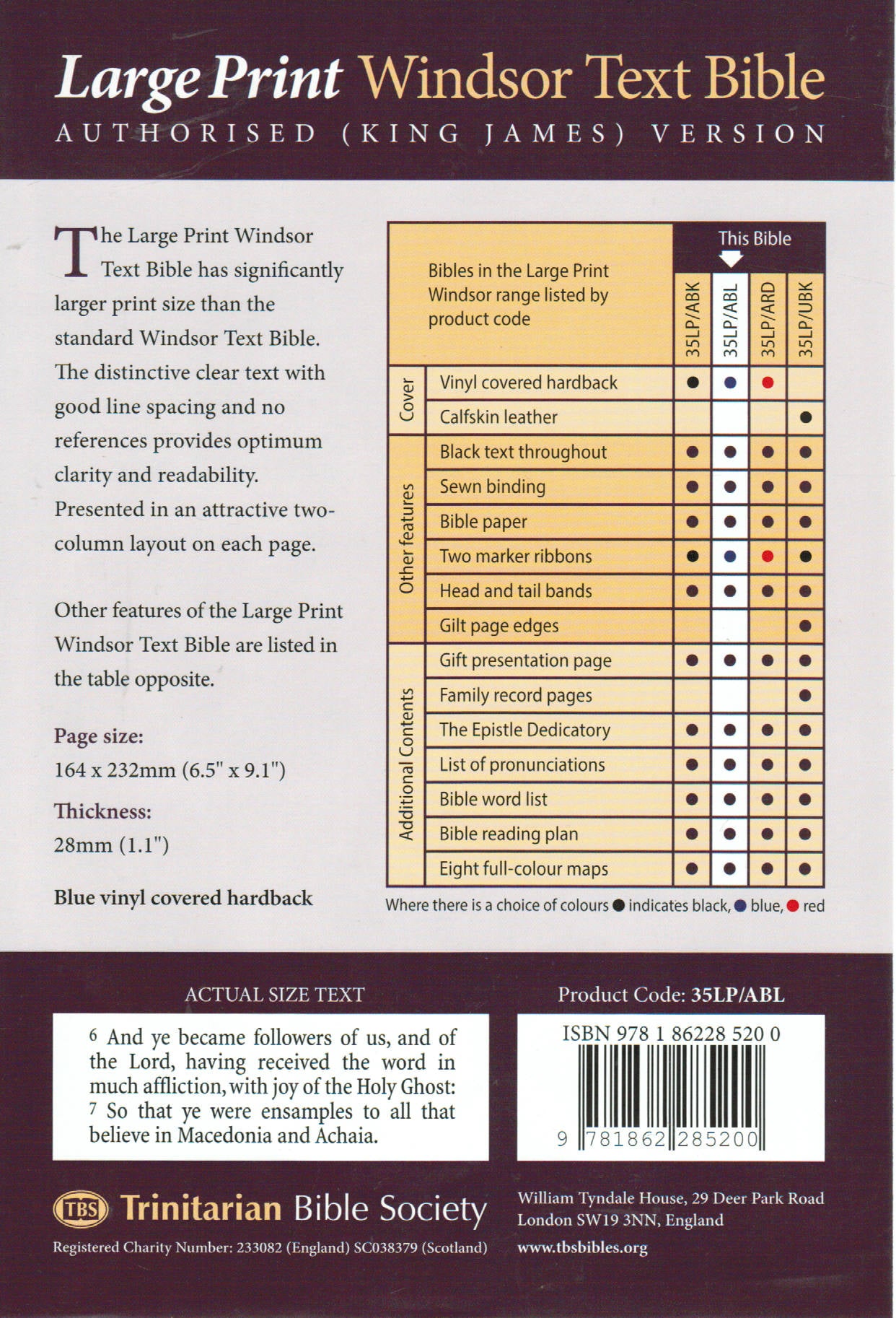 Large Print Windsor Text Bible
AUTHORISED (KING JAMES) VERSION

The Large Print Windsor Text Bible has significantly larger print size than the standard Windsor Text Bible. The distinctive clear text with good line spacing and no references provides optimum clarity and readability. Presented in an attractive two-column layout on each page.

Other features of the Large Print Windsor Text Bible are listed in the table opposite.

Page size:
164 x 232mm (6.5" x 9.1")

Thickness:
28mm (1.1")

Blue vinyl covered hardback

This Bible

| | Bibles in the Large Print Windsor range listed by product code | 35LP/ABK | 35LP/ABL | 35LP/ARD | 35LP/UBK |
|---|---|---|---|---|---|
| Cover | Vinyl covered hardback | • | • | • | |
| | Calfskin leather | | | | • |
| Other features | Black text throughout | • | • | • | • |
| | Sewn binding | • | • | • | • |
| | Bible paper | • | • | • | • |
| | Two marker ribbons | • | • | • | • |
| | Head and tail bands | • | • | • | • |
| | Gilt page edges | | | | • |
| Additional Contents | Gift presentation page | • | • | • | • |
| | Family record pages | | | | • |
| | The Epistle Dedicatory | • | • | • | • |
| | List of pronunciations | • | • | • | • |
| | Bible word list | • | • | • | • |
| | Bible reading plan | • | • | • | • |
| | Eight full-colour maps | • | • | • | • |

Where there is a choice of colours • indicates black, • blue, • red

ACTUAL SIZE TEXT

6 And ye became followers of us, and of the Lord, having received the word in much affliction, with joy of the Holy Ghost: 7 So that ye were ensamples to all that believe in Macedonia and Achaia.

Product Code: 35LP/ABL

ISBN 978 1 86228 520 0

9 781862 285200

TBS Trinitarian Bible Society

Registered Charity Number: 233082 (England) SC038379 (Scotland)

William Tyndale House, 29 Deer Park Road
London SW19 3NN, England
www.tbsbibles.org